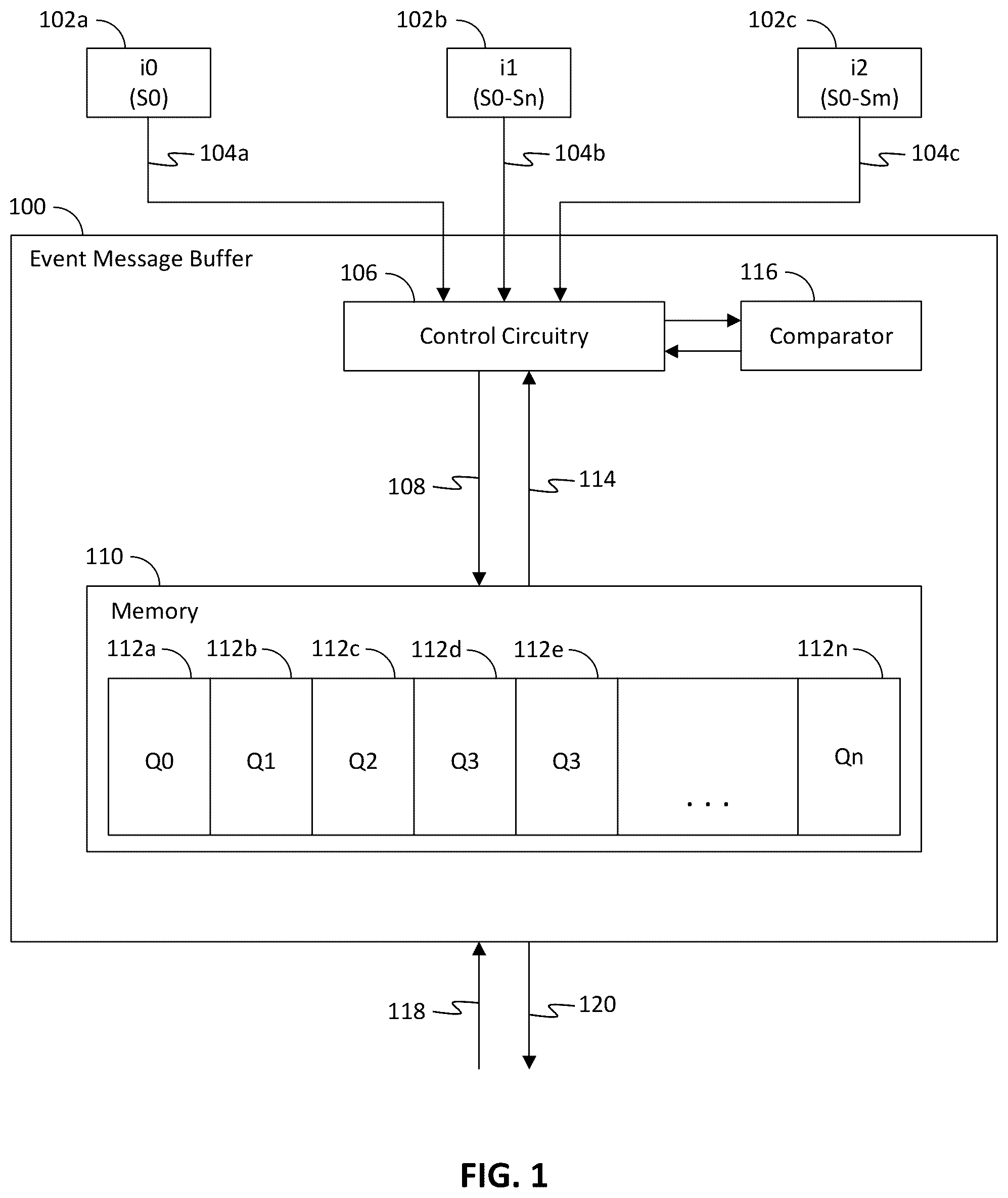 102a

i0
(S0)

102b

i1
(S0-Sn)

102c

i2
(S0-Sm)

104a

104b

104c

100

Event Message Buffer

106

Control Circuitry

116

Comparator

108

114

110

Memory

112a 112b 112c 112d 112e 112n

Q0

Q1

Q2

Q3

Q3

. . .

Qn

118

120

FIG. 1